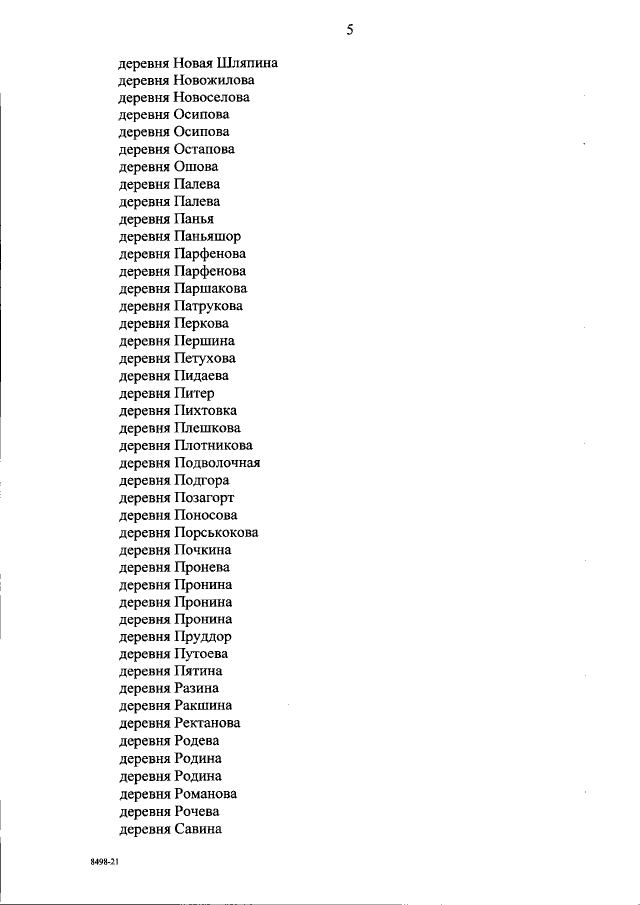 5

деревня Новая Шляпина
деревня Новожилова
деревня Новоселова
деревня Осипова
деревня Осипова
деревня Остапова
деревня Ошова
деревня Палева
деревня Палева
деревня Панья
деревня Паньяшор
деревня Парфенова
деревня Парфенова
деревня Паршакова
деревня Патрукова
деревня Перкова
деревня Першина
деревня Петухова
деревня Пидаева
деревня Питер
деревня Пихтовка
деревня Плешкова
деревня Плотникова
деревня Подволочная
деревня Подгора
деревня Позагорт
деревня Поносова
деревня Порськокова
деревня Почкина
деревня Пронева
деревня Пронина
деревня Пронина
деревня Пронина
деревня Пруддор
деревня Путоева
деревня Пятина
деревня Разина
деревня Ракшина
деревня Ректанова
деревня Родева
деревня Родина
деревня Родина
деревня Романова
деревня Рочева
деревня Савина

8498-21